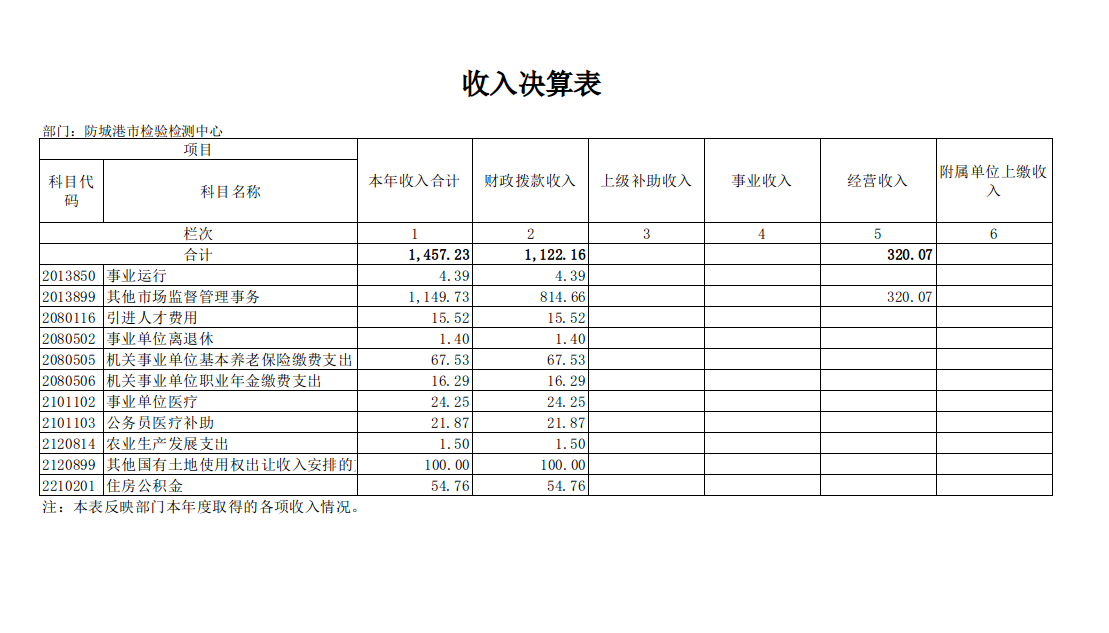 收入决算表

部门：防城港市检验检测中心

| 项目 | | 本年收入合计 | 财政拨款收入 | 上级补助收入 | 事业收入 | 经营收入 | 附属单位上缴收入 |
|---|---|---|---|---|---|---|---|
| 科目代码 | 科目名称 | | | | | | |
| 栏次 | | 1 | 2 | 3 | 4 | 5 | 6 |
| 合计 | | 1,457.23 | 1,122.16 | | | 320.07 | |
| 2013850 | 事业运行 | 4.39 | 4.39 | | | | |
| 2013899 | 其他市场监督管理事务 | 1,149.73 | 814.66 | | | 320.07 | |
| 2080116 | 引进人才费用 | 15.52 | 15.52 | | | | |
| 2080502 | 事业单位离退休 | 1.40 | 1.40 | | | | |
| 2080505 | 机关事业单位基本养老保险缴费支出 | 67.53 | 67.53 | | | | |
| 2080506 | 机关事业单位职业年金缴费支出 | 16.29 | 16.29 | | | | |
| 2101102 | 事业单位医疗 | 24.25 | 24.25 | | | | |
| 2101103 | 公务员医疗补助 | 21.87 | 21.87 | | | | |
| 2120814 | 农业生产发展支出 | 1.50 | 1.50 | | | | |
| 2120899 | 其他国有土地使用权出让收入安排的 | 100.00 | 100.00 | | | | |
| 2210201 | 住房公积金 | 54.76 | 54.76 | | | | |

注：本表反映部门本年度取得的各项收入情况。